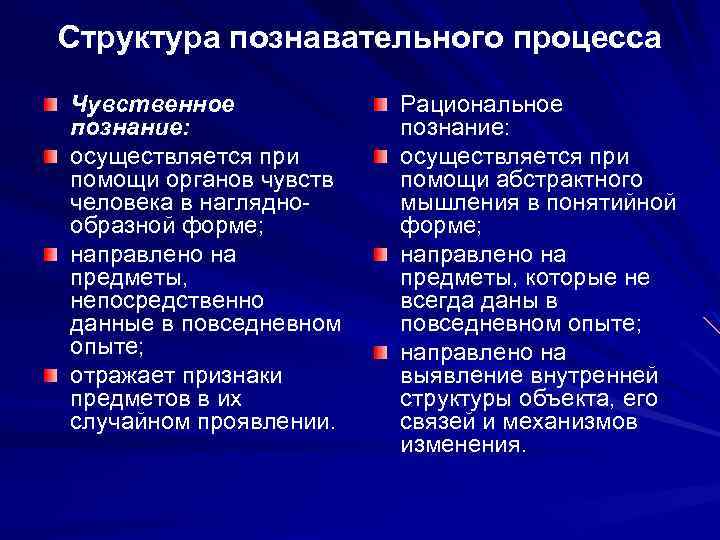 Структура познавательного процесса

Чувственное познание:

осуществляется при помощи органов чувств человека в наглядно-образной форме;

направлено на предметы, непосредственно данные в повседневном опыте;

отражает признаки предметов в их случайном проявлении.

Рациональное познание:

осуществляется при помощи абстрактного мышления в понятийной форме;

направлено на предметы, которые не всегда даны в повседневном опыте;

направлено на выявление внутренней структуры объекта, его связей и механизмов изменения.